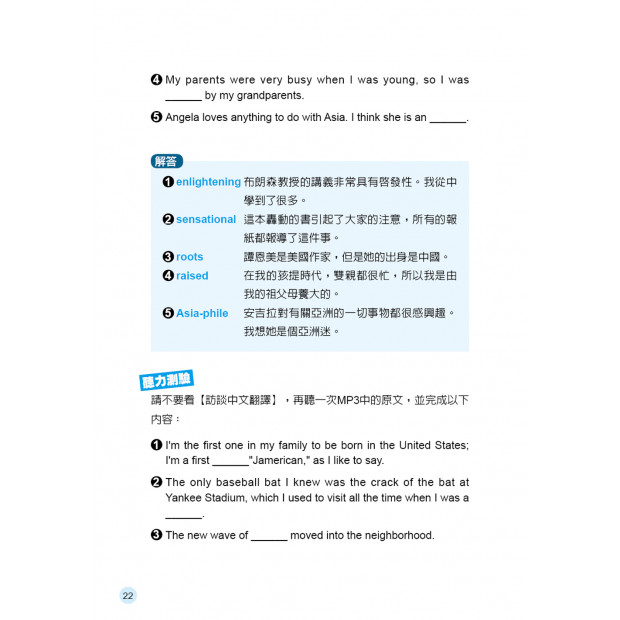 ❹ My parents were very busy when I was young, so I was ______ by my grandparents.

❺ Angela loves anything to do with Asia. I think she is an ______.

解答

❶ enlightening 布朗森教授的講義非常具有啓發性。我從中學到了很多。

❷ sensational 這本轟動的書引起了大家的注意，所有的報紙都報導了這件事。

❸ roots 譚恩美是美國作家，但是她的出身是中國。

❹ raised 在我的孩提時代，雙親都很忙，所以我是由我的祖父母養大的。

❺ Asia-phile 安吉拉對有關亞洲的一切事物都很感興趣。我想她是個亞洲迷。

聽力測驗

請不要看【訪談中文翻譯】，再聽一次MP3中的原文，並完成以下內容：

❶ I'm the first one in my family to be born in the United States; I'm a first ______"Jamerican," as I like to say.

❷ The only baseball bat I knew was the crack of the bat at Yankee Stadium, which I used to visit all the time when I was a ______.

❸ The new wave of ______ moved into the neighborhood.

22